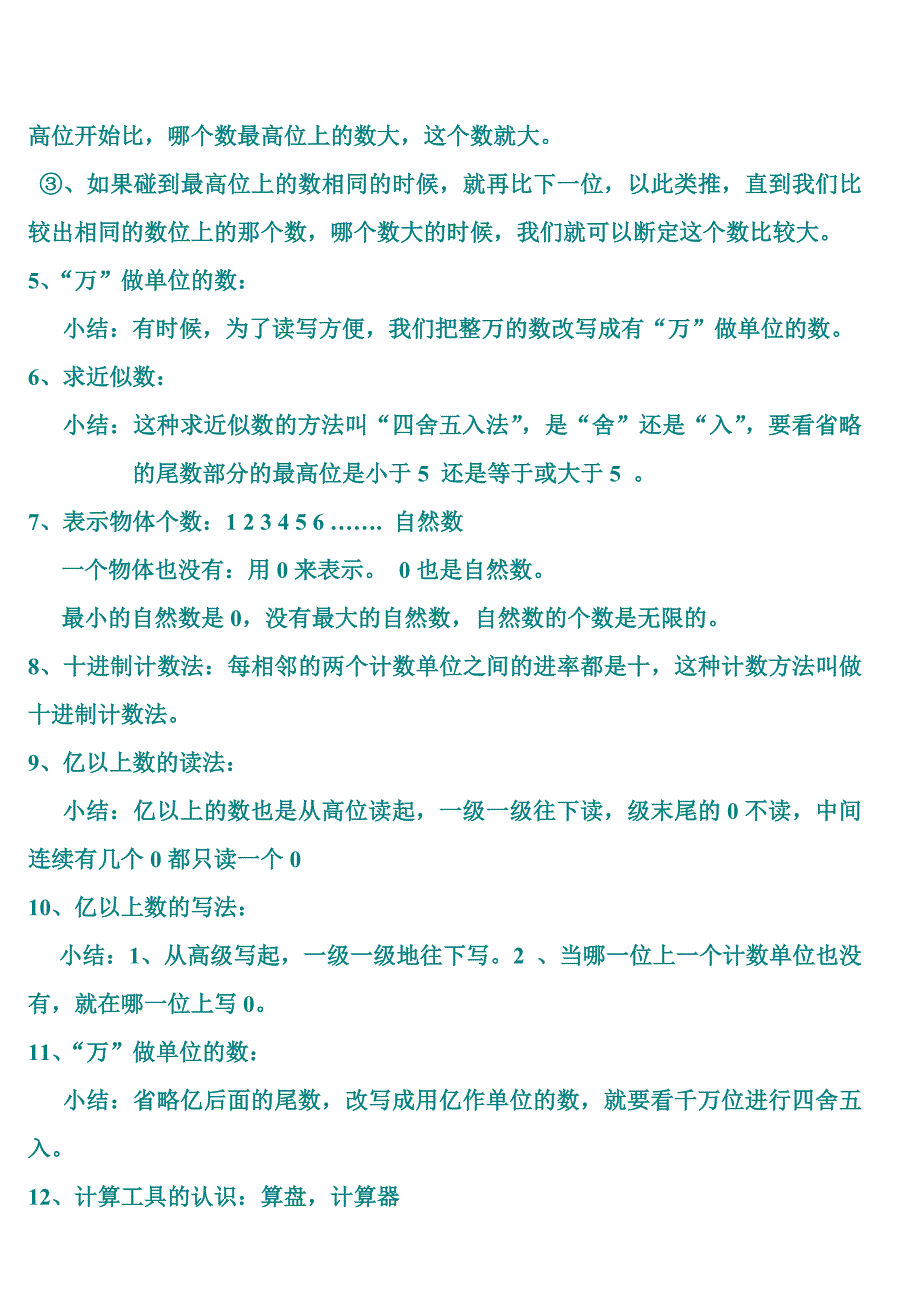 高位开始比，哪个数最高位上的数大，这个数就大。

③、如果碰到最高位上的数相同的时候，就再比下一位，以此类推，直到我们比较出相同的数位上的那个数，哪个数大的时候，我们就可以断定这个数比较大。

5、“万”做单位的数：

小结：有时候，为了读写方便，我们把整万的数改写成有“万”做单位的数。

6、求近似数：

小结：这种求近似数的方法叫“四舍五入法”，是“舍”还是“入”，要看省略的尾数部分的最高位是小于 5 还是等于或大于 5 。

7、表示物体个数：1 2 3 4 5 6 ……. 自然数

一个物体也没有：用 0 来表示。 0 也是自然数。

最小的自然数是 0，没有最大的自然数，自然数的个数是无限的。

8、十进制计数法：每相邻的两个计数单位之间的进率都是十，这种计数方法叫做十进制计数法。

9、亿以上数的读法：

小结：亿以上的数也是从高位读起，一级一级往下读，级末尾的 0 不读，中间连续有几个 0 都只读一个 0

10、亿以上数的写法：

小结：1、从高级写起，一级一级地往下写。2 、当哪一位上一个计数单位也没有，就在哪一位上写 0。

11、“万”做单位的数：

小结：省略亿后面的尾数，改写成用亿作单位的数，就要看千万位进行四舍五入。

12、计算工具的认识：算盘，计算器